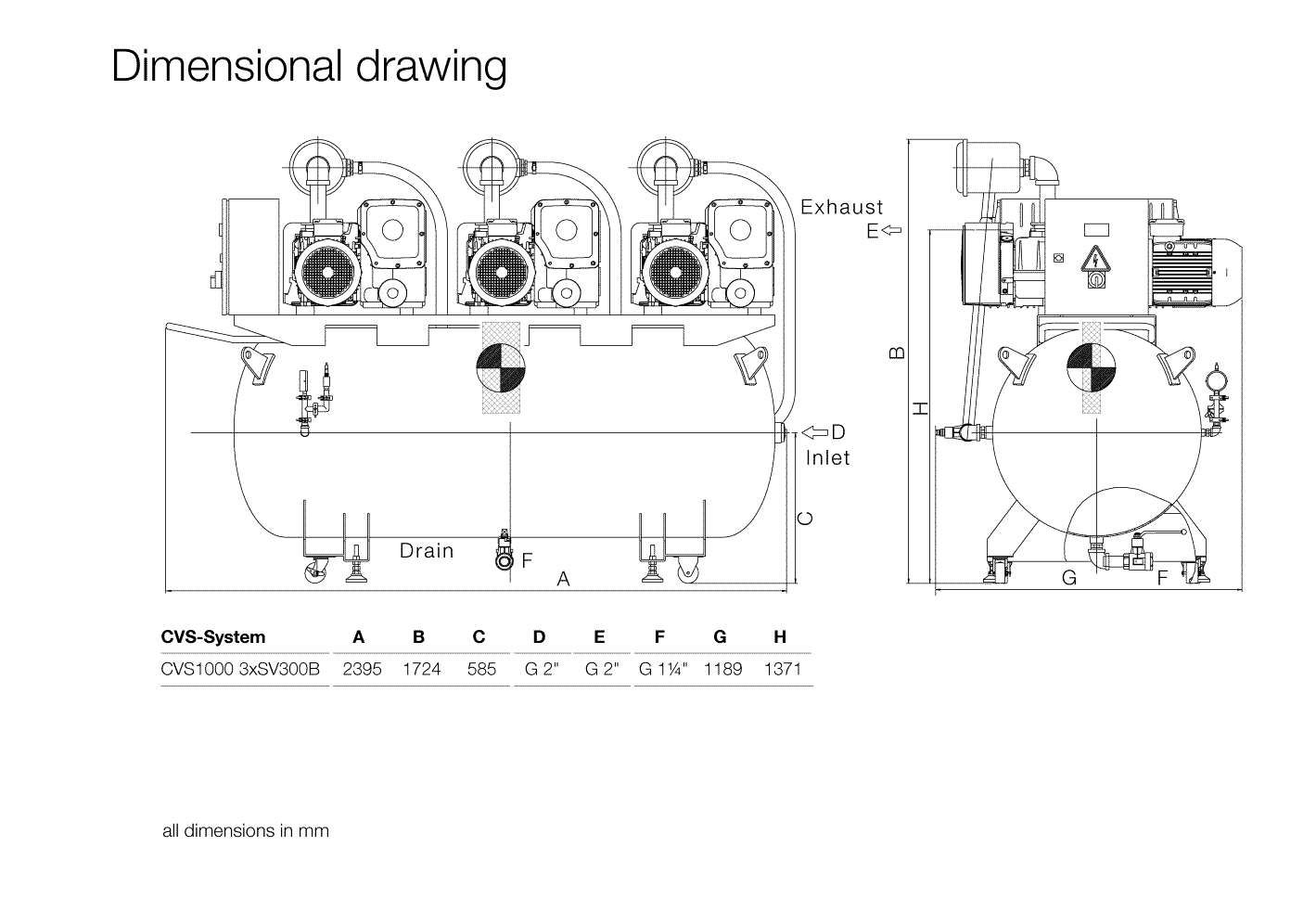 Dimensional drawing

Exhaust
E
D
Inlet
C
Drain
F
A
B
H
G
F

| CVS-System | A | B | C | D | E | F | G | H |
|---|---|---|---|---|---|---|---|---|
| CVS1000 3xSV300B | 2395 | 1724 | 585 | G 2" | G 2" | G 1¼" | 1189 | 1371 |

all dimensions in mm